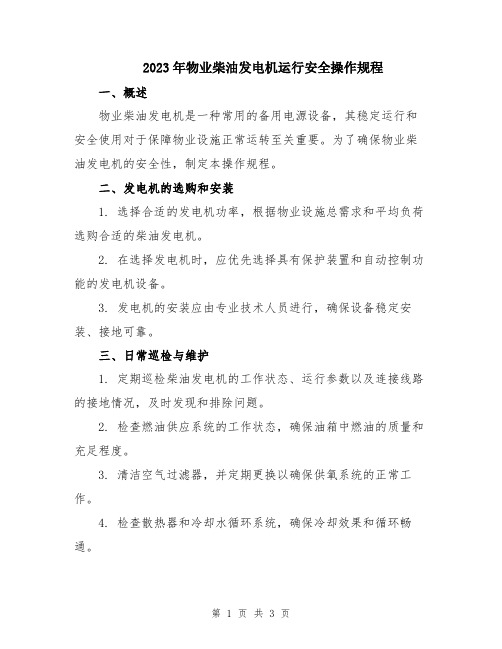 2023年物业柴油发电机运行安全操作规程

一、概述

物业柴油发电机是一种常用的备用电源设备，其稳定运行和安全使用对于保障物业设施正常运转至关重要。为了确保物业柴油发电机的安全性，制定本操作规程。

二、发电机的选购和安装

1. 选择合适的发电机功率，根据物业设施总需求和平均负荷选购合适的柴油发电机。

2. 在选择发电机时，应优先选择具有保护装置和自动控制功能的发电机设备。

3. 发电机的安装应由专业技术人员进行，确保设备稳定安装、接地可靠。

三、日常巡检与维护

1. 定期巡检柴油发电机的工作状态、运行参数以及连接线路的接地情况，及时发现和排除问题。

2. 检查燃油供应系统的工作状态，确保油箱中燃油的质量和充足程度。

3. 清洁空气过滤器，并定期更换以确保供氧系统的正常工作。

4. 检查散热器和冷却水循环系统，确保冷却效果和循环畅通。

第 1 页 共 3 页